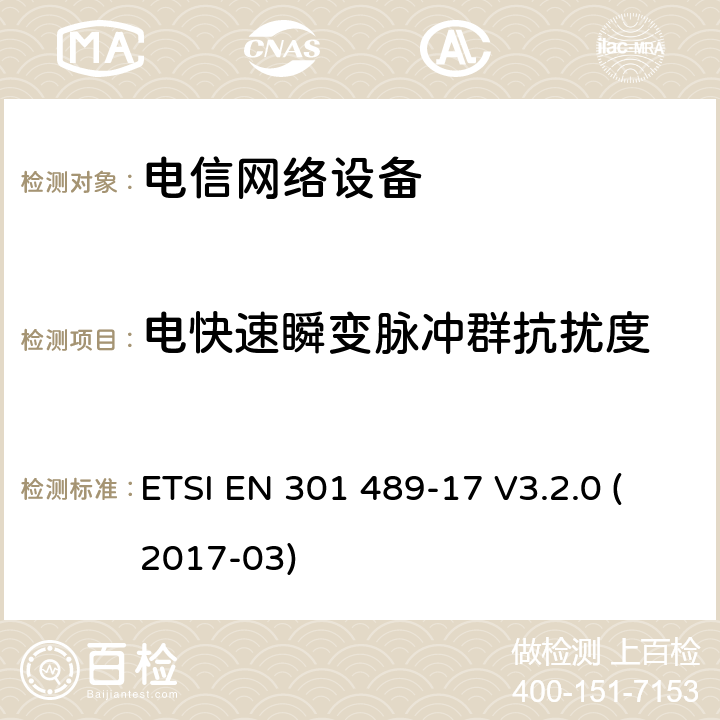 MA CNAS ilac-MRA

检测对象： 电信网络设备

检测项目： 电快速瞬变脉冲群抗扰度

检测标准： ETSI EN 301 489-17 V3.2.0 (2017-03)

百检 Baijiantest.com

做检测 上百检
400-151-7153